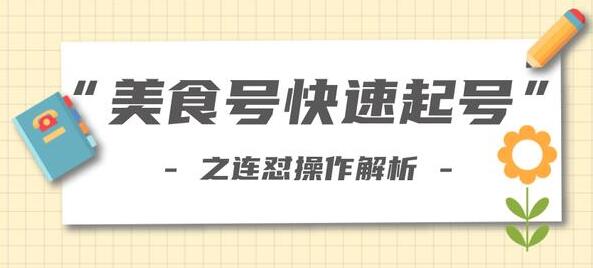 “美食号快速起号”

- 之连怼操作解析 -